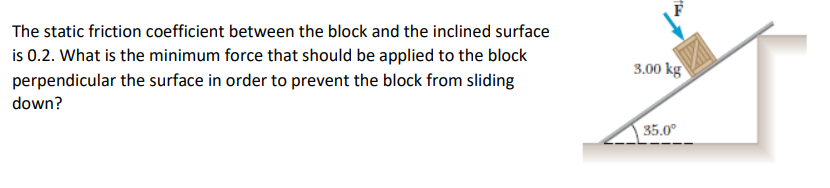 The static friction coefficient between the block and the inclined surface is 0.2. What is the minimum force that should be applied to the block perpendicular the surface in order to prevent the block from sliding down?

$\vec{F}$

3.00 kg

35.0°